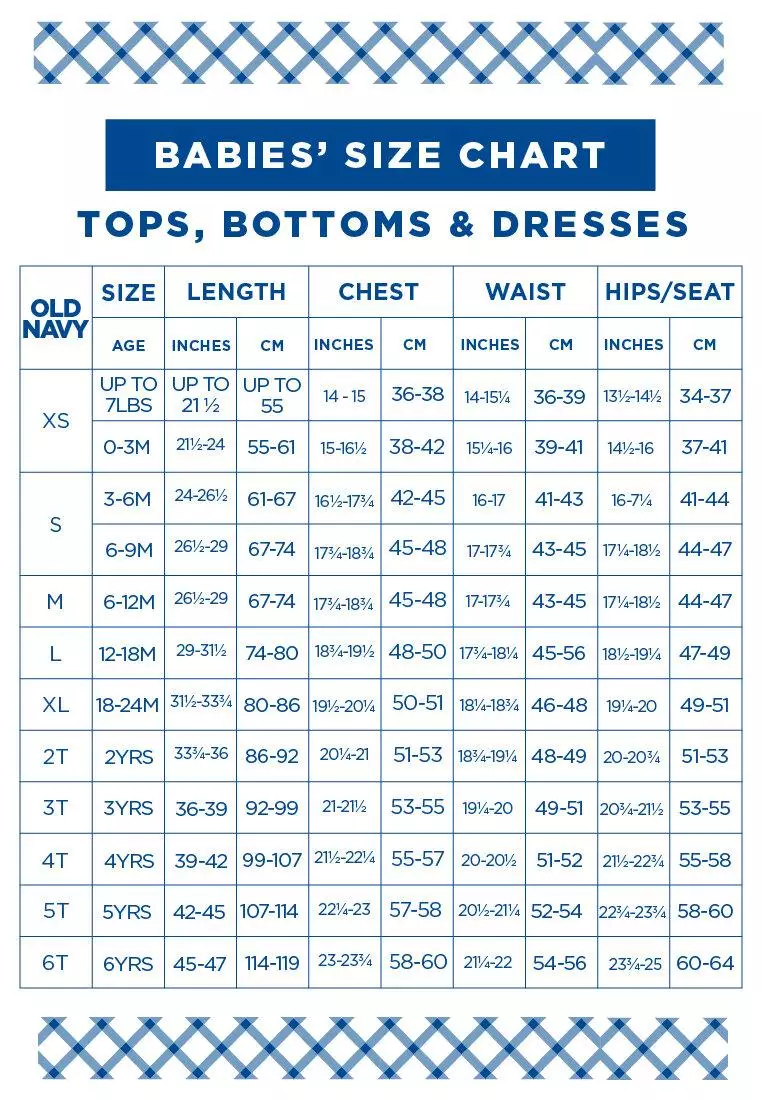 BABIES' SIZE CHART

TOPS, BOTTOMS & DRESSES

| OLD NAVY | SIZE | LENGTH | | CHEST | | WAIST | | HIPS/SEAT | |
|---|---|---|---|---|---|---|---|---|---|
| | AGE | INCHES | CM | INCHES | CM | INCHES | CM | INCHES | CM |
| XS | UP TO 7LBS | UP TO 21 ½ | UP TO 55 | 14 - 15 | 36-38 | 14-15¼ | 36-39 | 13½-14½ | 34-37 |
| | 0-3M | 21½-24 | 55-61 | 15-16½ | 38-42 | 15¼-16 | 39-41 | 14½-16 | 37-41 |
| S | 3-6M | 24-26½ | 61-67 | 16½-17¾ | 42-45 | 16-17 | 41-43 | 16-7¼ | 41-44 |
| | 6-9M | 26½-29 | 67-74 | 17¾-18¾ | 45-48 | 17-17¾ | 43-45 | 17¼-18½ | 44-47 |
| M | 6-12M | 26½-29 | 67-74 | 17¾-18¾ | 45-48 | 17-17¾ | 43-45 | 17¼-18½ | 44-47 |
| L | 12-18M | 29-31½ | 74-80 | 18¾-19½ | 48-50 | 17¾-18¼ | 45-56 | 18½-19¼ | 47-49 |
| XL | 18-24M | 31½-33¾ | 80-86 | 19½-20¼ | 50-51 | 18¼-18¾ | 46-48 | 19¼-20 | 49-51 |
| 2T | 2YRS | 33¾-36 | 86-92 | 20¼-21 | 51-53 | 18¾-19¼ | 48-49 | 20-20¾ | 51-53 |
| 3T | 3YRS | 36-39 | 92-99 | 21-21½ | 53-55 | 19¼-20 | 49-51 | 20¾-21½ | 53-55 |
| 4T | 4YRS | 39-42 | 99-107 | 21½-22¼ | 55-57 | 20-20½ | 51-52 | 21½-22¾ | 55-58 |
| 5T | 5YRS | 42-45 | 107-114 | 22¼-23 | 57-58 | 20½-21¼ | 52-54 | 22¾-23¾ | 58-60 |
| 6T | 6YRS | 45-47 | 114-119 | 23-23¾ | 58-60 | 21¼-22 | 54-56 | 23¾-25 | 60-64 |